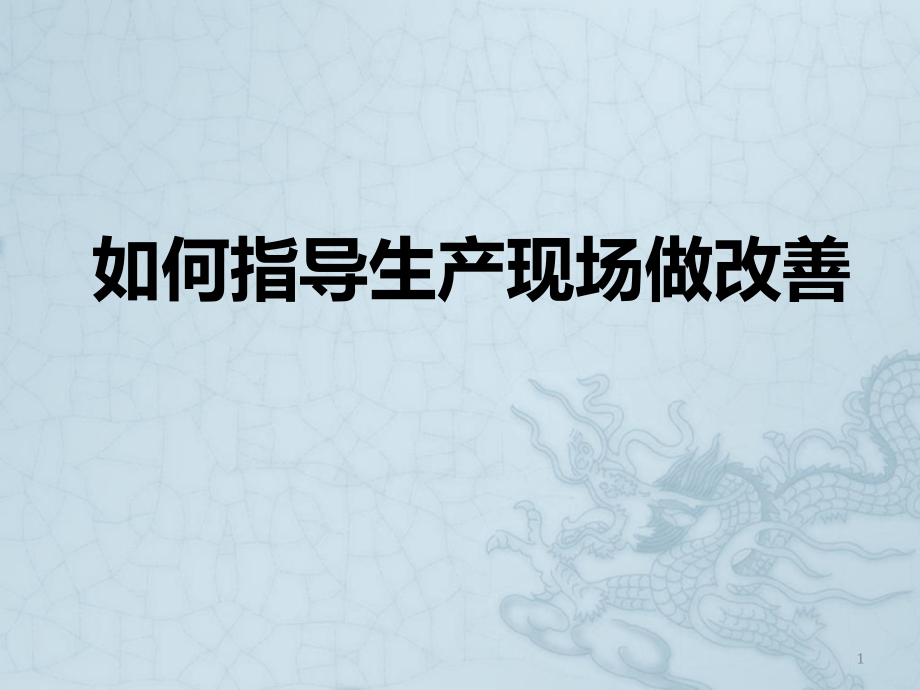 如何指导生产现场做改善

1